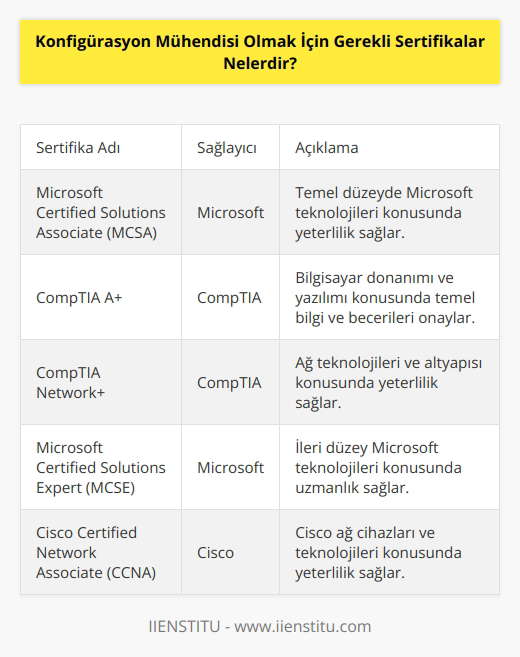 Konfigürasyon Mühendisi Olmak İçin Gerekli Sertifikalar Nelerdir?

| Sertifika Adı | Sağlayıcı | Açıklama |
|---|---|---|
| Microsoft Certified Solutions Associate (MCSA) | Microsoft | Temel düzeyde Microsoft teknolojileri konusunda yeterlilik sağlar. |
| CompTIA A+ | CompTIA | Bilgisayar donanımı ve yazılımı konusunda temel bilgi ve becerileri onaylar. |
| CompTIA Network+ | CompTIA | Ağ teknolojileri ve altyapısı konusunda yeterlilik sağlar. |
| Microsoft Certified Solutions Expert (MCSE) | Microsoft | İleri düzey Microsoft teknolojileri konusunda uzmanlık sağlar. |
| Cisco Certified Network Associate (CCNA) | Cisco | Cisco ağ cihazları ve teknolojileri konusunda yeterlilik sağlar. |

IIENSTITU - www.iienstitu.com